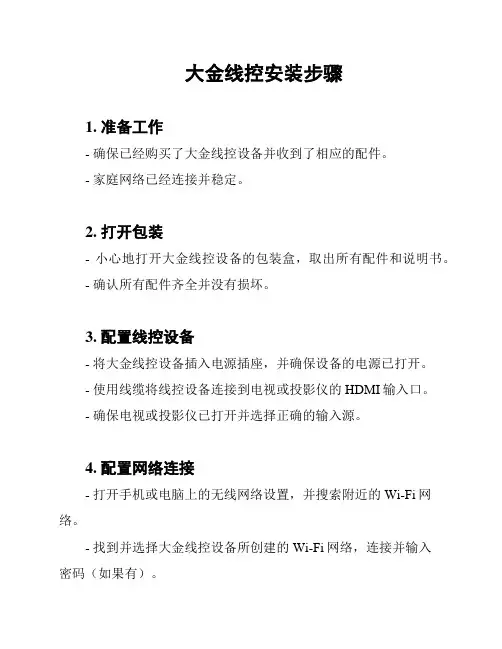 大金线控安装步骤

1. 准备工作
- 确保已经购买了大金线控设备并收到了相应的配件。
- 家庭网络已经连接并稳定。

2. 打开包装
- 小心地打开大金线控设备的包装盒，取出所有配件和说明书。
- 确认所有配件齐全并没有损坏。

3. 配置线控设备
- 将大金线控设备插入电源插座，并确保设备的电源已打开。
- 使用线缆将线控设备连接到电视或投影仪的 HDMI 输入口。
- 确保电视或投影仪已打开并选择正确的输入源。

4. 配置网络连接
- 打开手机或电脑上的无线网络设置，并搜索附近的 Wi-Fi 网络。
- 找到并选择大金线控设备所创建的 Wi-Fi 网络，连接并输入密码（如果有）。